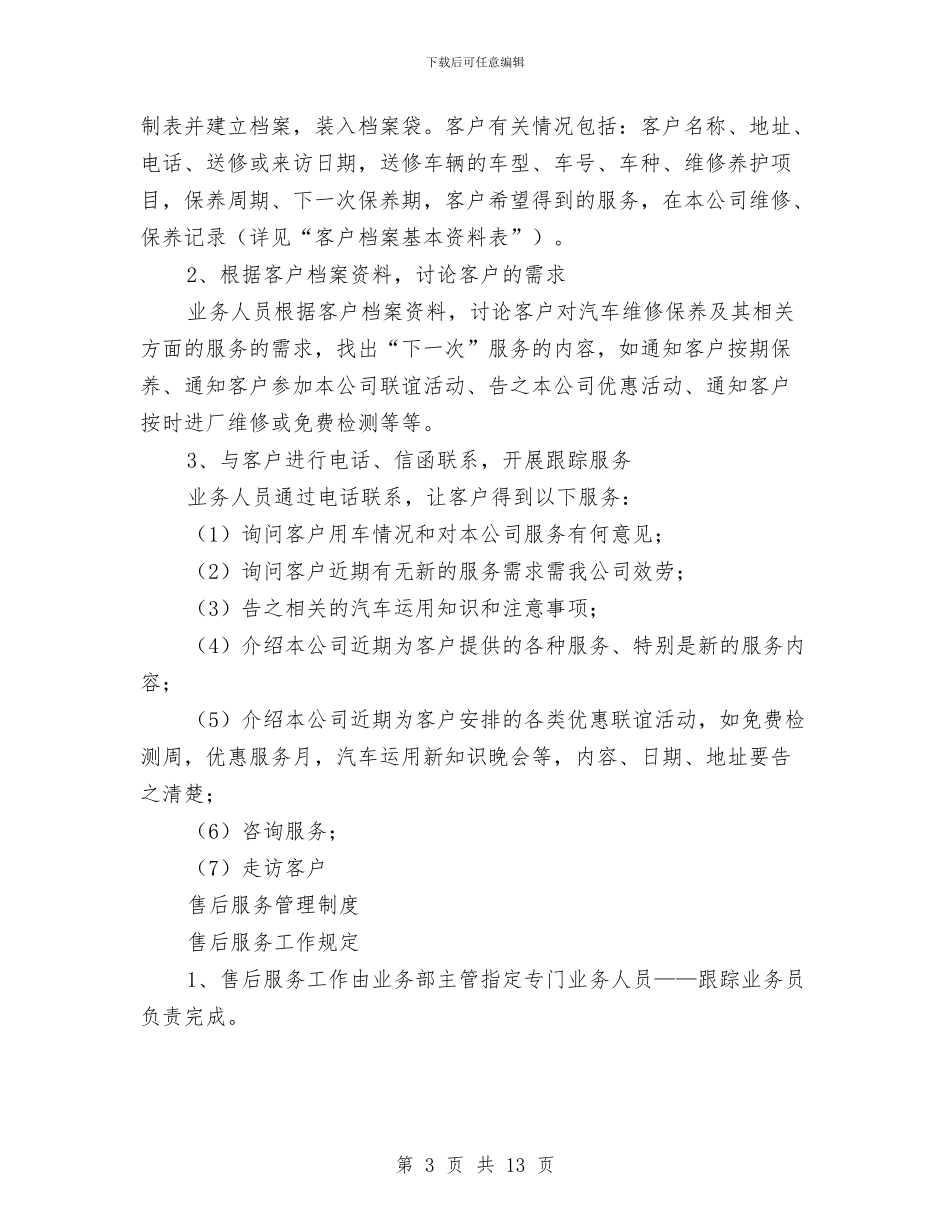 下载后可任意编辑

制表并建立档案，装入档案袋。客户有关情况包括：客户名称、地址、电话、送修或来访日期，送修车辆的车型、车号、车种、维修养护项目，保养周期、下一次保养期，客户希望得到的服务，在本公司维修、保养记录（详见“客户档案基本资料表”）。

2、根据客户档案资料，讨论客户的需求

业务人员根据客户档案资料，讨论客户对汽车维修保养及其相关方面的服务的需求，找出“下一次”服务的内容，如通知客户按期保养、通知客户参加本公司联谊活动、告之本公司优惠活动、通知客户按时进厂维修或免费检测等等。

3、与客户进行电话、信函联系，开展跟踪服务

业务人员通过电话联系，让客户得到以下服务：

（1）询问客户用车情况和对本公司服务有何意见；

（2）询问客户近期有无新的服务需求需我公司效劳；

（3）告之相关的汽车运用知识和注意事项；

（4）介绍本公司近期为客户提供的各种服务、特别是新的服务内容；

（5）介绍本公司近期为客户安排的各类优惠联谊活动，如免费检测周，优惠服务月，汽车运用新知识晚会等，内容、日期、地址要告之清楚；

（6）咨询服务；

（7）走访客户

售后服务管理制度

售后服务工作规定

1、售后服务工作由业务部主管指定专门业务人员——跟踪业务员负责完成。

第 3 页 共 13 页